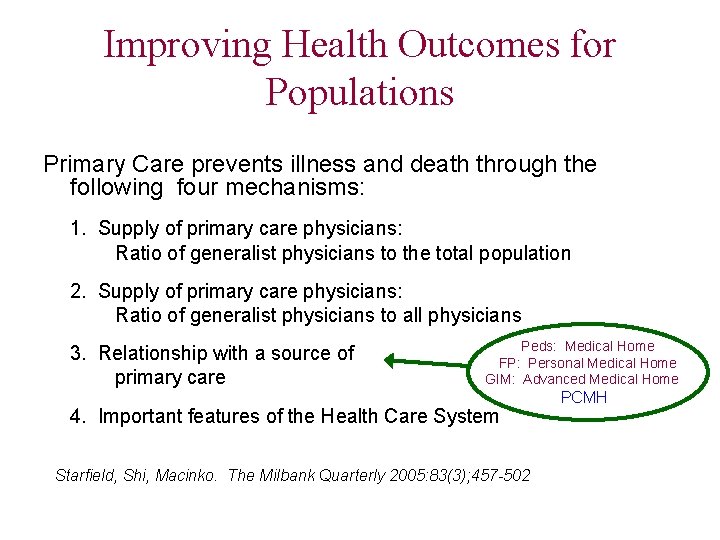 Improving Health Outcomes for Populations

Primary Care prevents illness and death through the following four mechanisms:

1. Supply of primary care physicians:
Ratio of generalist physicians to the total population

2. Supply of primary care physicians:
Ratio of generalist physicians to all physicians

3. Relationship with a source of primary care

Peds: Medical Home
FP: Personal Medical Home
GIM: Advanced Medical Home
PCMH

4. Important features of the Health Care System

Starfield, Shi, Macinko. The Milbank Quarterly 2005:83(3);457-502